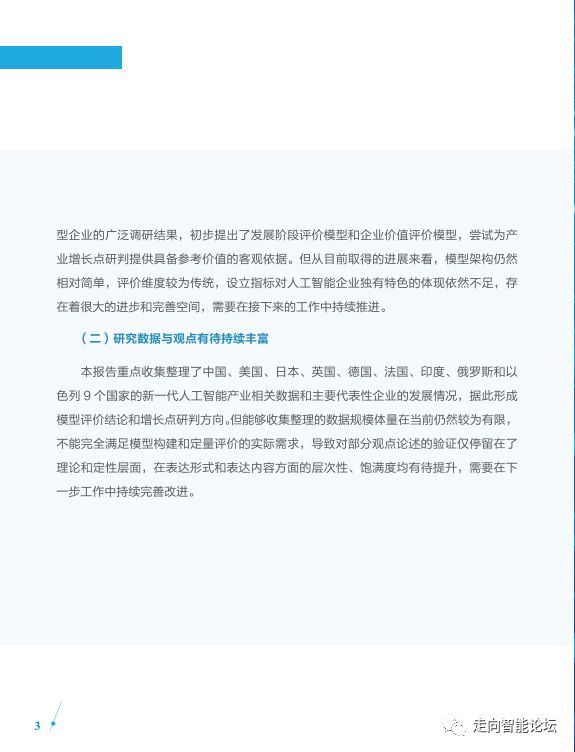 型企业的广泛调研结果，初步提出了发展阶段评价模型和企业价值评价模型，尝试为产业增长点研判提供具备参考价值的客观依据。但从目前取得的进展来看，模型架构仍然相对简单，评价维度较为传统，设立指标对人工智能企业独有特色的体现依然不足，存在着很大的进步和完善空间，需要在接下来的工作中持续推进。

（二）研究数据与观点有待持续丰富

本报告重点收集整理了中国、美国、日本、英国、德国、法国、印度、俄罗斯和以色列9个国家的新一代人工智能产业相关数据和主要代表性企业的发展情况，据此形成模型评价结论和增长点研判方向。但能够收集整理的数据规模体量在当前仍然较为有限，不能完全满足模型构建和定量评价的实际需求，导致对部分观点论述的验证仅停留在了理论和定性层面，在表达形式和表达内容方面的层次性、饱满度均有待提升，需要在下一步工作中持续完善改进。

3

走向智能论坛